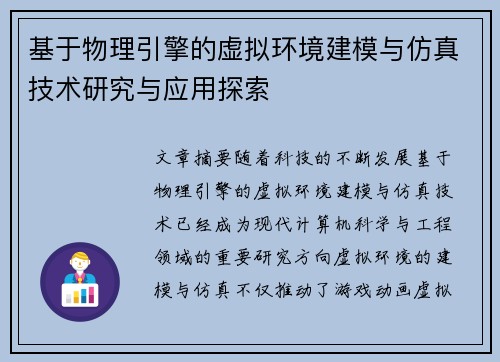 基于物理引擎的虚拟环境建模与仿真技术研究与应用探索

文章摘要随着科技的不断发展基于物理引擎的虚拟环境建模与仿真技术已经成为现代计算机科学与工程领域的重要研究方向虚拟环境的建模与仿真不仅推动了游戏动画虚拟